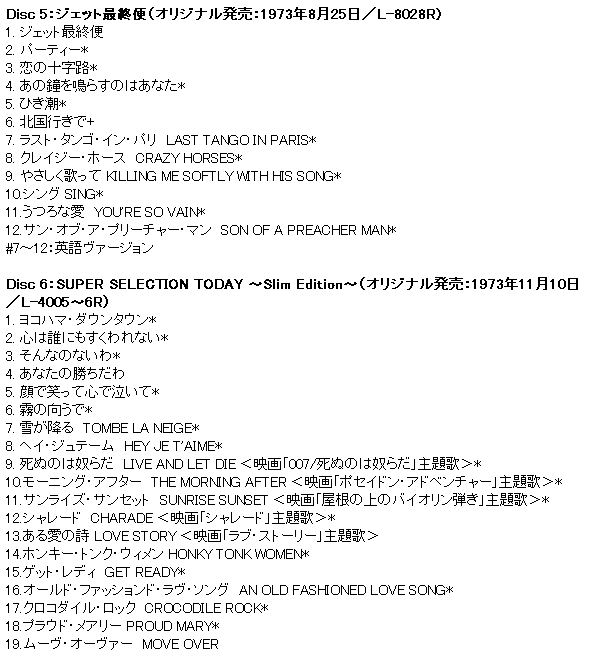 Disc 5:ジェット最終便(オリジナル発売:1973年8月25日/L-8028R)
1. ジェット最終便
2. パーティー*
3. 恋の十字路*
4. あの鐘を鳴らすのはあなた*
5. ひき潮*
6. 北国行きで+
7. ラスト・タンゴ・イン・パリ LAST TANGO IN PARIS*
8. クレイジー・ホース CRAZY HORSES*
9. やさしく歌って KILLING ME SOFTLY WITH HIS SONG*
10.シング SING*
11.うつろな愛 YOU'RE SO VAIN*
12.サン・オブ・ア・プリーチャー・マン SON OF A PREACHER MAN*
#7~12:英語ヴァージョン

Disc 6:SUPER SELECTION TODAY ~Slim Edition~(オリジナル発売:1973年11月10日/L-4005~6R)
1. ヨコハマ・ダウンタウン*
2. 心は誰にもすくわれない*
3. そんなのないわ*
4. あなたの勝ちだわ
5. 顔で笑って心で泣いて*
6. 霧の向うで*
7. 雪が降る TOMBE LA NEIGE*
8. ヘイ・ジュテーム HEY JE T'AIME*
9. 死ぬのは奴らだ LIVE AND LET DIE <映画「007/死ぬのは奴らだ」主題歌>*
10.モーニング・アフター THE MORNING AFTER <映画「ポセイドン・アドベンチャー」主題歌>*
11.サンライズ・サンセット SUNRISE SUNSET <映画「屋根の上のバイオリン弾き」主題歌>*
12.シャレード CHARADE <映画「シャレード」主題歌>*
13.ある愛の詩 LOVE STORY <映画「ラブ・ストーリー」主題歌>
14.ホンキー・トンク・ウィメン HONKY TONK WOMEN*
15.ゲット・レディ GET READY*
16.オールド・ファッションド・ラヴ・ソング AN OLD FASHIONED LOVE SONG*
17.クロコダイル・ロック CROCODILE ROCK*
18.プラウド・メアリー PROUD MARY*
19.ムーヴ・オーヴァー MOVE OVER